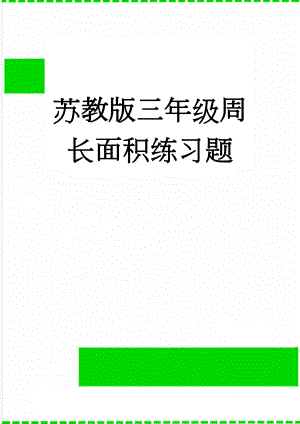 苏教版三年级周长面积练习题